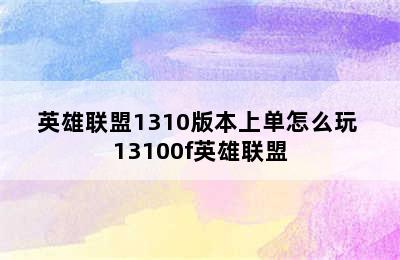 英雄联盟1310版本上单怎么玩
13100f英雄联盟